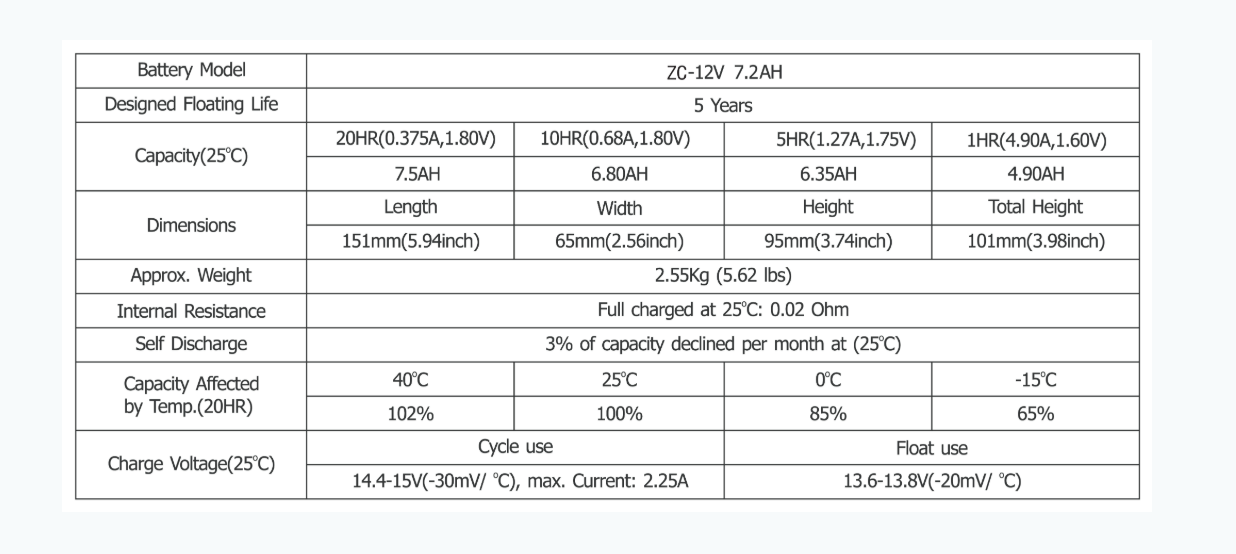 | Battery Model | ZC-12V 7.2AH | | | |
|---|---|---|---|---|
| Designed Floating Life | 5 Years | | | |
| Capacity(25℃) | 20HR(0.375A,1.80V) | 10HR(0.68A,1.80V) | 5HR(1.27A,1.75V) | 1HR(4.90A,1.60V) |
| | 7.5AH | 6.80AH | 6.35AH | 4.90AH |
| Dimensions | Length | Width | Height | Total Height |
| | 151mm(5.94inch) | 65mm(2.56inch) | 95mm(3.74inch) | 101mm(3.98inch) |
| Approx. Weight | 2.55Kg (5.62 lbs) | | | |
| Internal Resistance | Full charged at 25℃: 0.02 Ohm | | | |
| Self Discharge | 3% of capacity declined per month at (25℃) | | | |
| Capacity Affected by Temp.(20HR) | 40℃ | 25℃ | 0℃ | -15℃ |
| | 102% | 100% | 85% | 65% |
| Charge Voltage(25℃) | Cycle use | | Float use | |
| | 14.4-15V(-30mV/ ℃), max. Current: 2.25A | | 13.6-13.8V(-20mV/ ℃) | |